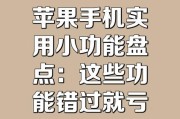 苹果手机实用小功能盘点：这些功能错过就亏